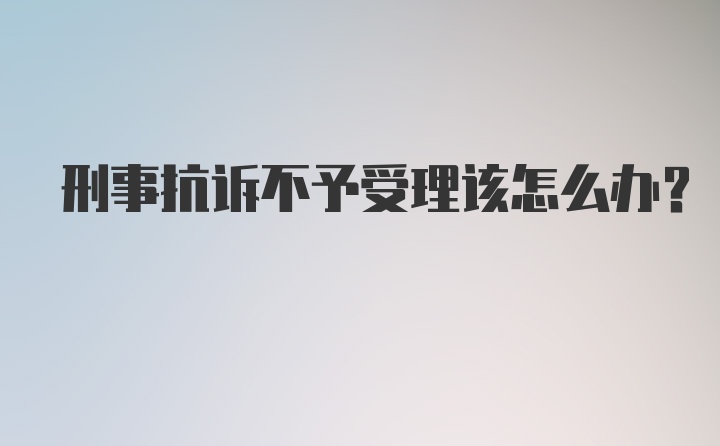 刑事抗诉不予受理该怎么办?